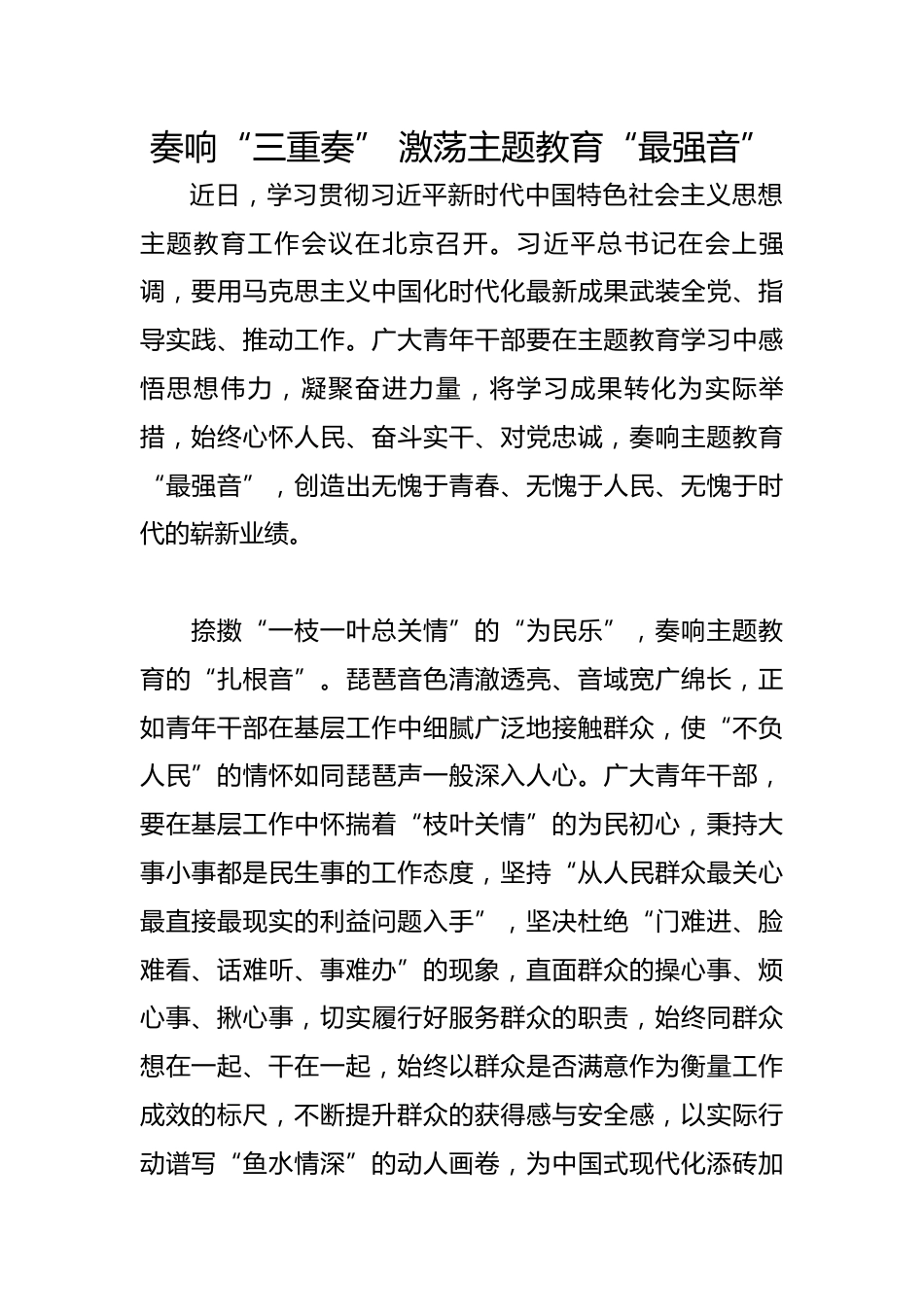 奏响“三重奏” 激荡主题教育“最强音”

近日，学习贯彻习近平新时代中国特色社会主义思想主题教育工作会议在北京召开。习近平总书记在会上强调，要用马克思主义中国化时代化最新成果武装全党、指导实践、推动工作。广大青年干部要在主题教育学习中感悟思想伟力，凝聚奋进力量，将学习成果转化为实际举措，始终心怀人民、奋斗实干、对党忠诚，奏响主题教育“最强音”，创造出无愧于青春、无愧于人民、无愧于时代的崭新业绩。

捺擞“一枝一叶总关情”的“为民乐”，奏响主题教育的“扎根音”。琵琶音色清澈透亮、音域宽广绵长，正如青年干部在基层工作中细腻广泛地接触群众，使“不负人民”的情怀如同琵琶声一般深入人心。广大青年干部，要在基层工作中怀揣着“枝叶关情”的为民初心，秉持大事小事都是民生事的工作态度，坚持“从人民群众最关心最直接最现实的利益问题入手”，坚决杜绝“门难进、脸难看、话难听、事难办”的现象，直面群众的操心事、烦心事、揪心事，切实履行好服务群众的职责，始终同群众想在一起、干在一起，始终以群众是否满意作为衡量工作成效的标尺，不断提升群众的获得感与安全感，以实际行动谱写“鱼水情深”的动人画卷，为中国式现代化添砖加